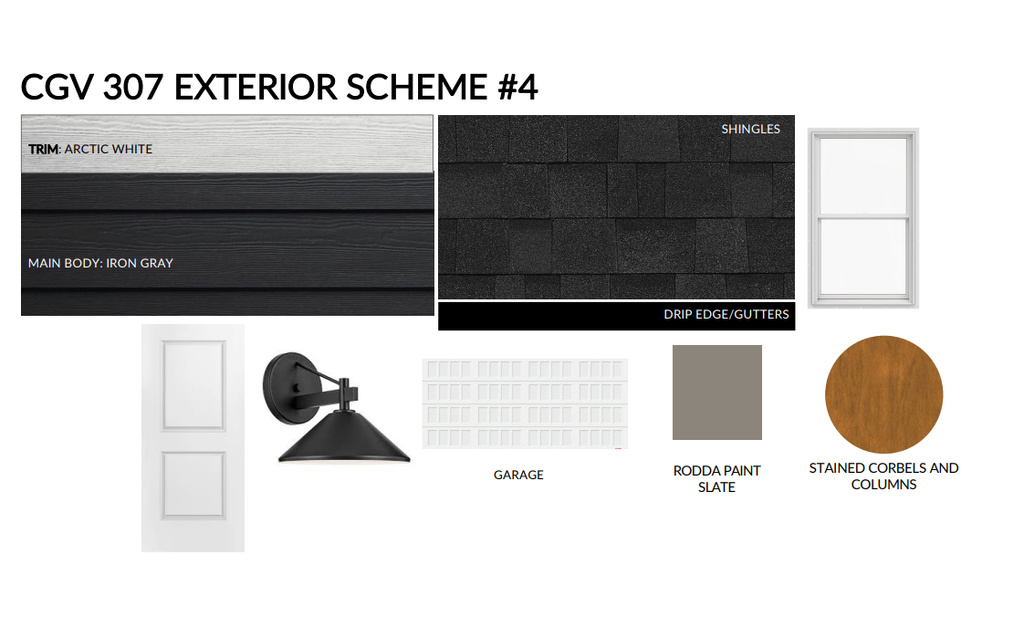 CGV 307 EXTERIOR SCHEME #4

TRIM: ARCTIC WHITE

MAIN BODY: IRON GRAY

SHINGLES

DRIP EDGE/GUTTERS

GARAGE

RODDA PAINT SLATE

STAINED CORBELS AND COLUMNS